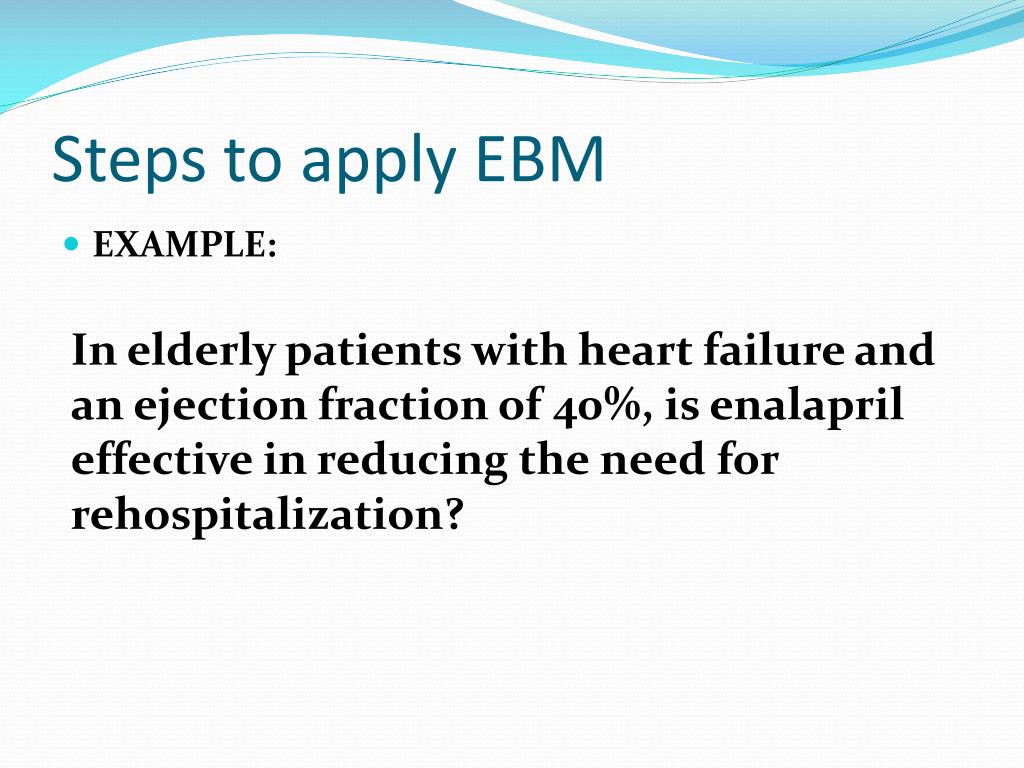 Steps to apply EBM

EXAMPLE:

In elderly patients with heart failure and an ejection fraction of 40%, is enalapril effective in reducing the need for rehospitalization?